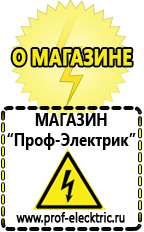 О МАГАЗИНЕ

МАГАЗИН
“Проф-Электрик”

www.prof-electric.ru